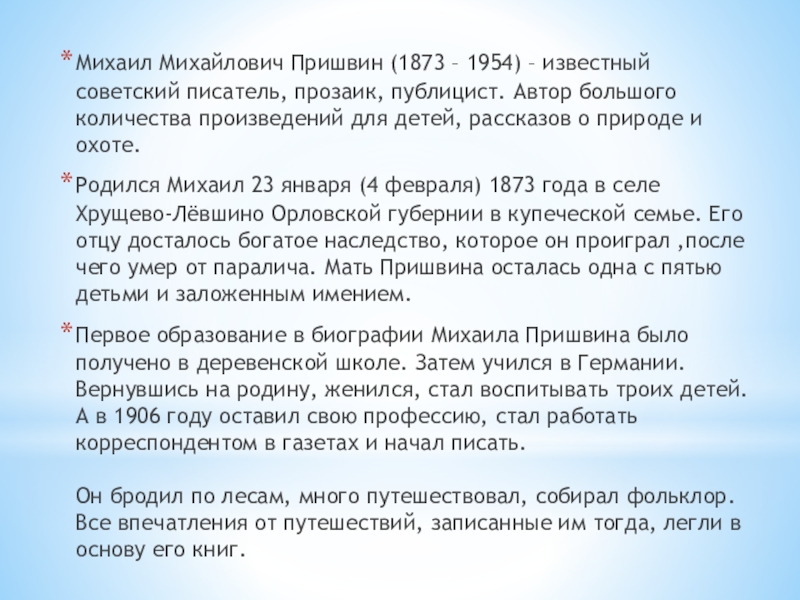 * Михаил Михайлович Пришвин (1873 – 1954) – известный советский писатель, прозаик, публицист. Автор большого количества произведений для детей, рассказов о природе и охоте.

* Родился Михаил 23 января (4 февраля) 1873 года в селе Хрущево-Лёвшино Орловской губернии в купеческой семье. Его отцу досталось богатое наследство, которое он проиграл ,после чего умер от паралича. Мать Пришвина осталась одна с пятью детьми и заложенным имением.

* Первое образование в биографии Михаила Пришвина было получено в деревенской школе. Затем учился в Германии. Вернувшись на родину, женился, стал воспитывать троих детей. А в 1906 году оставил свою профессию, стал работать корреспондентом в газетах и начал писать.

Он бродил по лесам, много путешествовал, собирал фольклор. Все впечатления от путешествий, записанные им тогда, легли в основу его книг.